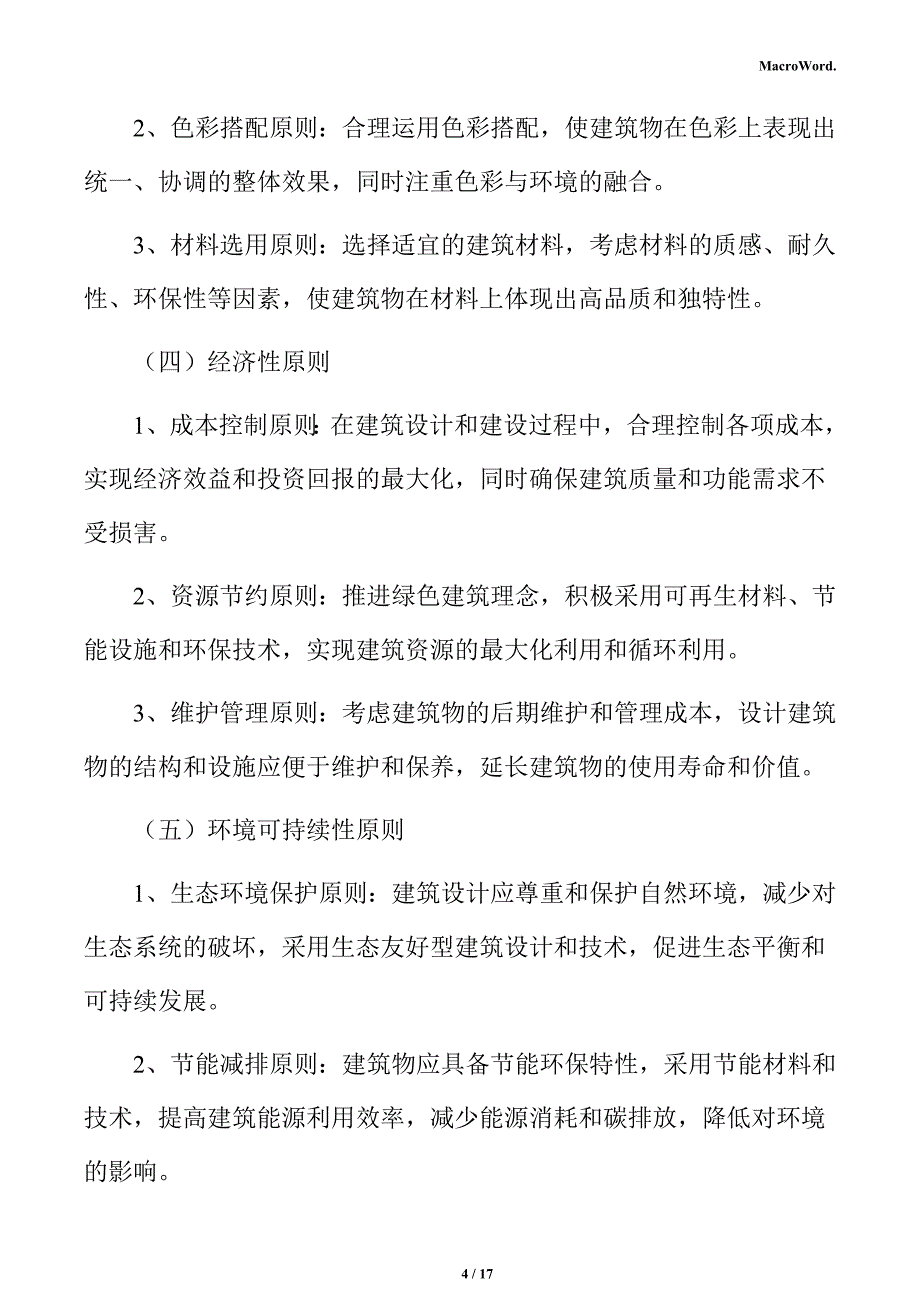 MacroWord.

2、色彩搭配原则：合理运用色彩搭配，使建筑物在色彩上表现出统一、协调的整体效果，同时注重色彩与环境的融合。

3、材料选用原则：选择适宜的建筑材料，考虑材料的质感、耐久性、环保性等因素，使建筑物在材料上体现出高品质和独特性。

（四）经济性原则

1、成本控制原则：在建筑设计和建设过程中，合理控制各项成本，实现经济效益和投资回报的最大化，同时确保建筑质量和功能需求不受损害。

2、资源节约原则：推进绿色建筑理念，积极采用可再生材料、节能设施和环保技术，实现建筑资源的最大化利用和循环利用。

3、维护管理原则：考虑建筑物的后期维护和管理成本，设计建筑物的结构和设施应便于维护和保养，延长建筑物的使用寿命和价值。

（五）环境可持续性原则

1、生态环境保护原则：建筑设计应尊重和保护自然环境，减少对生态系统的破坏，采用生态友好型建筑设计和技术，促进生态平衡和可持续发展。

2、节能减排原则：建筑物应具备节能环保特性，采用节能材料和技术，提高建筑能源利用效率，减少能源消耗和碳排放，降低对环境的影响。

4 / 17